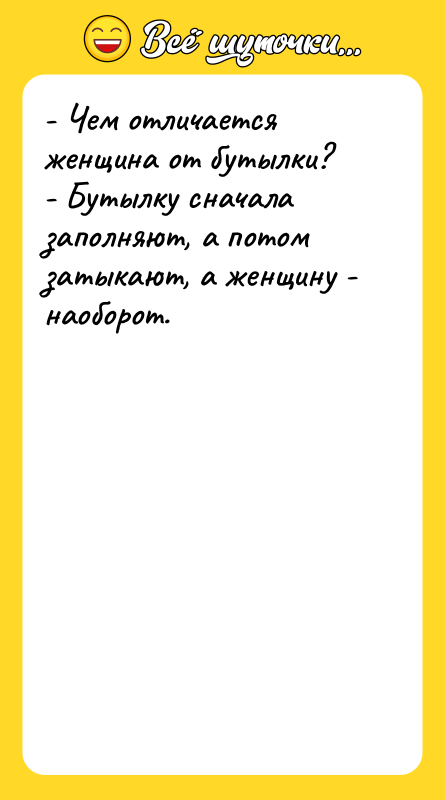 Всё шуточки...

- Чем отличается женщина от бутылки?
- Бутылку сначала заполняют, а потом затыкают, а женщину - наоборот.